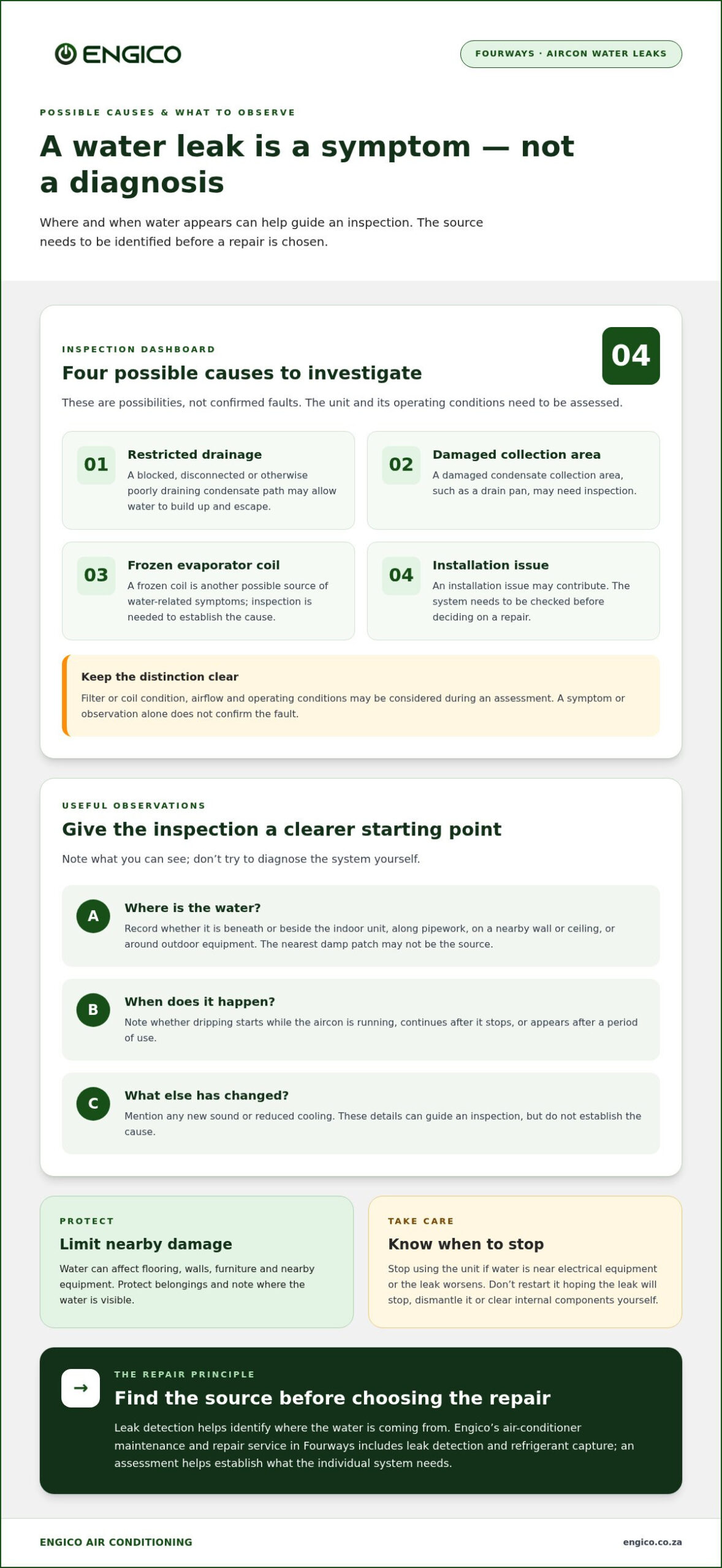 ENGICO

FOURWAYS · AIRCON WATER LEAKS

POSSIBLE CAUSES & WHAT TO OBSERVE

A water leak is a symptom — not a diagnosis

Where and when water appears can help guide an inspection. The source needs to be identified before a repair is chosen.

INSPECTION DASHBOARD

Four possible causes to investigate

04

These are possibilities, not confirmed faults. The unit and its operating conditions need to be assessed.

01
Restricted drainage
A blocked, disconnected or otherwise poorly draining condensate path may allow water to build up and escape.

02
Damaged collection area
A damaged condensate collection area, such as a drain pan, may need inspection.

03
Frozen evaporator coil
A frozen coil is another possible source of water-related symptoms; inspection is needed to establish the cause.

04
Installation issue
An installation issue may contribute. The system needs to be checked before deciding on a repair.

Keep the distinction clear
Filter or coil condition, airflow and operating conditions may be considered during an assessment. A symptom or observation alone does not confirm the fault.

USEFUL OBSERVATIONS

Give the inspection a clearer starting point

Note what you can see; don't try to diagnose the system yourself.

A
Where is the water?
Record whether it is beneath or beside the indoor unit, along pipework, on a nearby wall or ceiling, or around outdoor equipment. The nearest damp patch may not be the source.

B
When does it happen?
Note whether dripping starts while the aircon is running, continues after it stops, or appears after a period of use.

C
What else has changed?
Mention any new sound or reduced cooling. These details can guide an inspection, but do not establish the cause.

PROTECT
Limit nearby damage
Water can affect flooring, walls, furniture and nearby equipment. Protect belongings and note where the water is visible.

TAKE CARE
Know when to stop
Stop using the unit if water is near electrical equipment or the leak worsens. Don't restart it hoping the leak will stop, dismantle it or clear internal components yourself.

→
THE REPAIR PRINCIPLE
Find the source before choosing the repair
Leak detection helps identify where the water is coming from. Engico's air-conditioner maintenance and repair service in Fourways includes leak detection and refrigerant capture; an assessment helps establish what the individual system needs.

ENGICO AIR CONDITIONING

engico.co.za